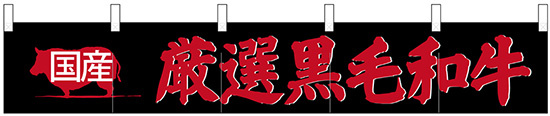 国産

厳選黒毛和牛